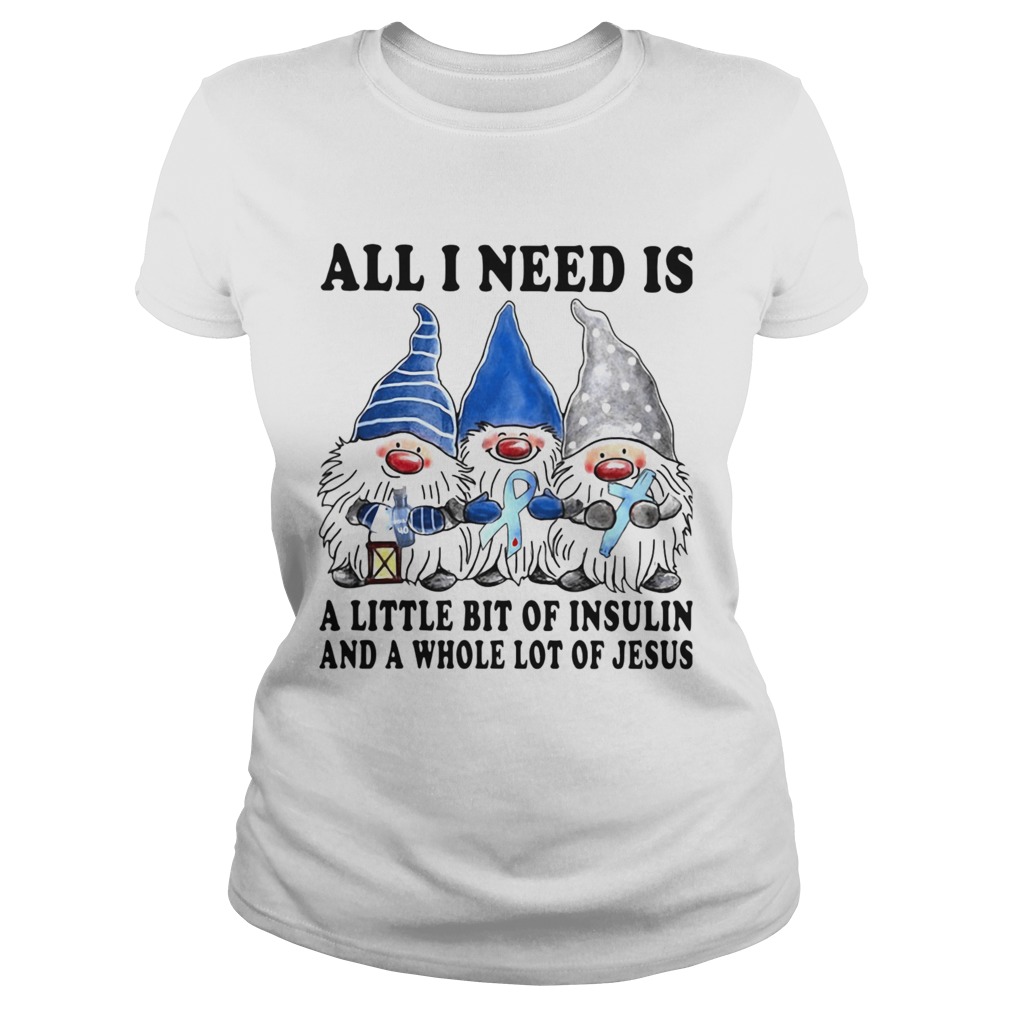 ALL I NEED IS

A LITTLE BIT OF INSULIN
AND A WHOLE LOT OF JESUS